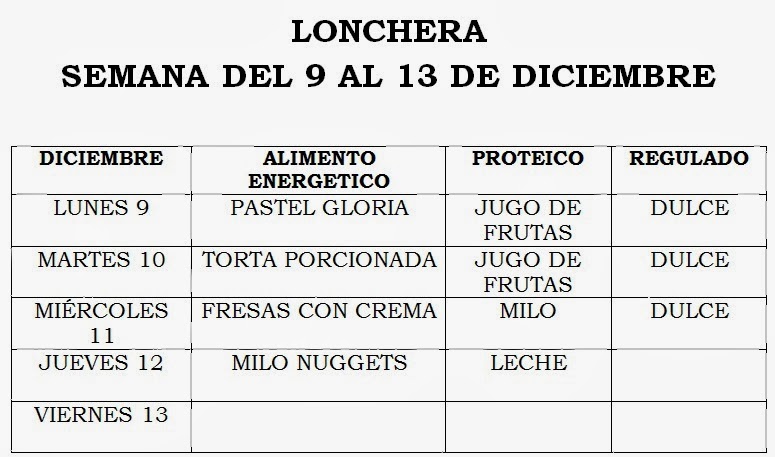 LONCHERA
SEMANA DEL 9 AL 13 DE DICIEMBRE

| DICIEMBRE | ALIMENTO ENERGETICO | PROTEICO | REGULADO |
|---|---|---|---|
| LUNES 9 | PASTEL GLORIA | JUGO DE FRUTAS | DULCE |
| MARTES 10 | TORTA PORCIONADA | JUGO DE FRUTAS | DULCE |
| MIÉRCOLES 11 | FRESAS CON CREMA | MILO | DULCE |
| JUEVES 12 | MILO NUGGETS | LECHE | |
| VIERNES 13 | | | |